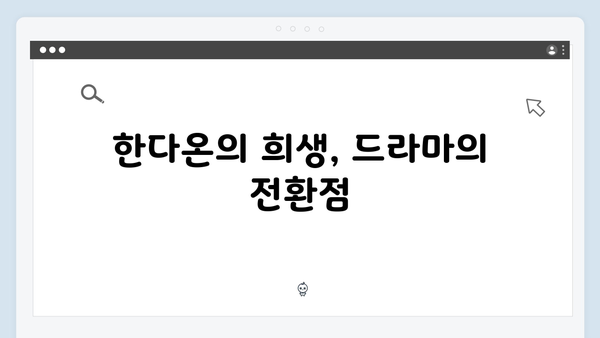 한다온의 희생, 드라마의 전환점